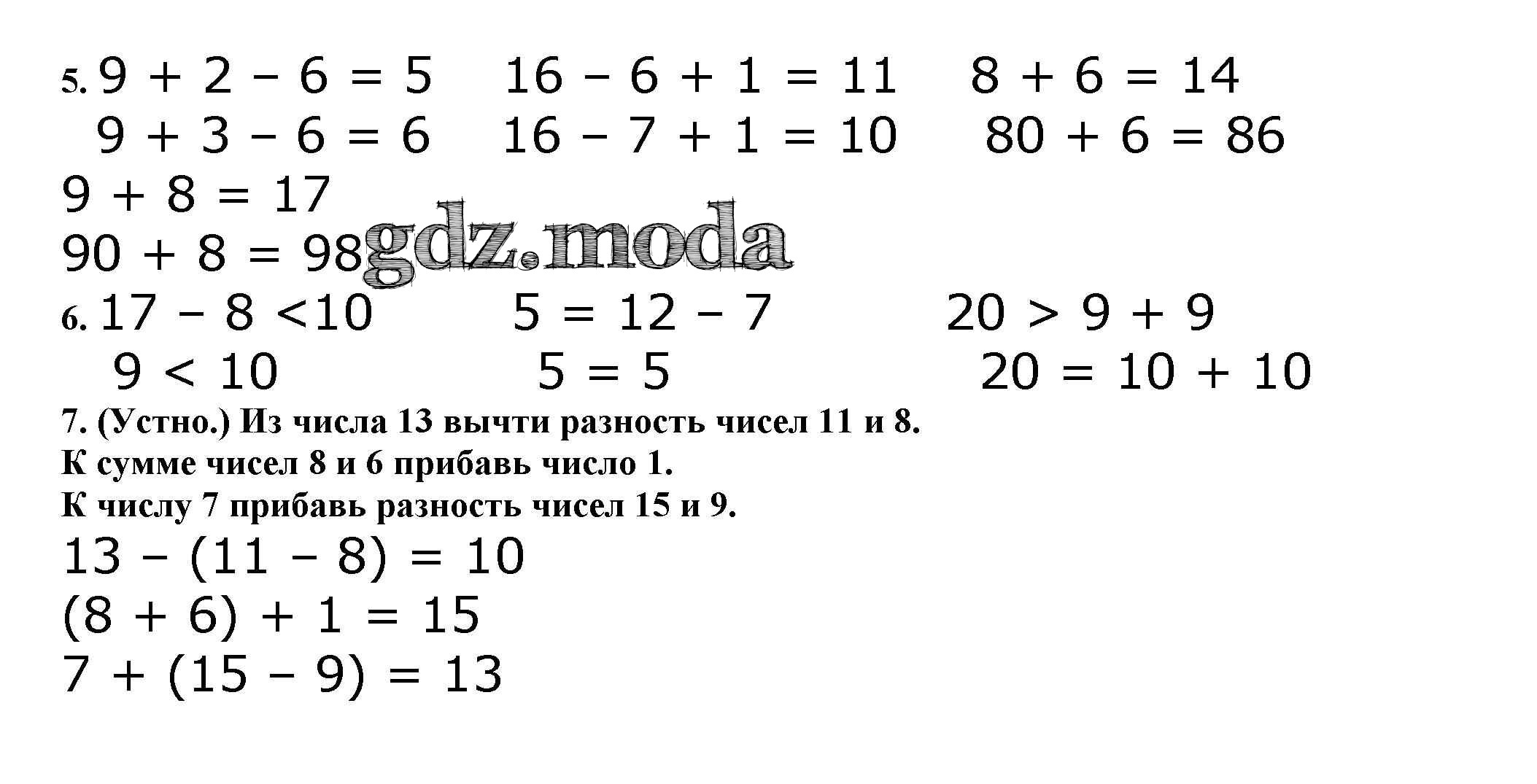 5. $9 + 2 - 6 = 5$ $16 - 6 + 1 = 11$ $8 + 6 = 14$

$9 + 3 - 6 = 6$ $16 - 7 + 1 = 10$ $80 + 6 = 86$

$9 + 8 = 17$

$90 + 8 = 98$

gdz.moda

6. $17 - 8 < 10$ $5 = 12 - 7$ $20 > 9 + 9$

$9 < 10$ $5 = 5$ $20 = 10 + 10$

7. (Устно.) Из числа 13 вычти разность чисел 11 и 8.
К сумме чисел 8 и 6 прибавь число 1.
К числу 7 прибавь разность чисел 15 и 9.

$13 - (11 - 8) = 10$

$(8 + 6) + 1 = 15$

$7 + (15 - 9) = 13$